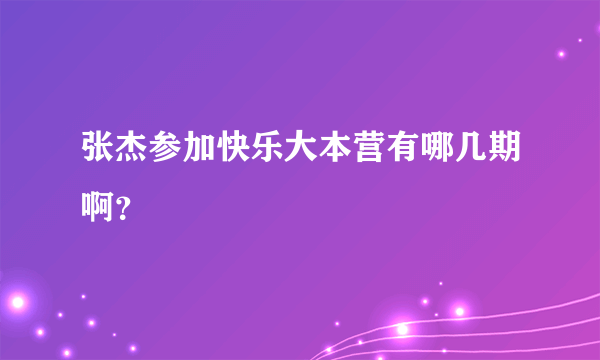 张杰参加快乐大本营有哪几期啊?